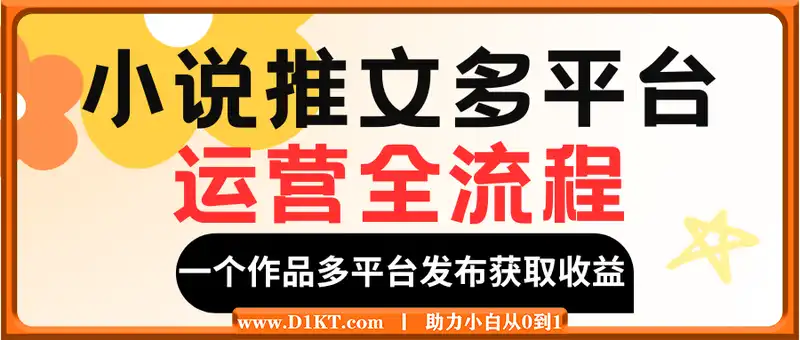 小说推文多平台
运营全流程
一个作品多平台发布获取收益
www.D1KT.com | 助力小白从0到1